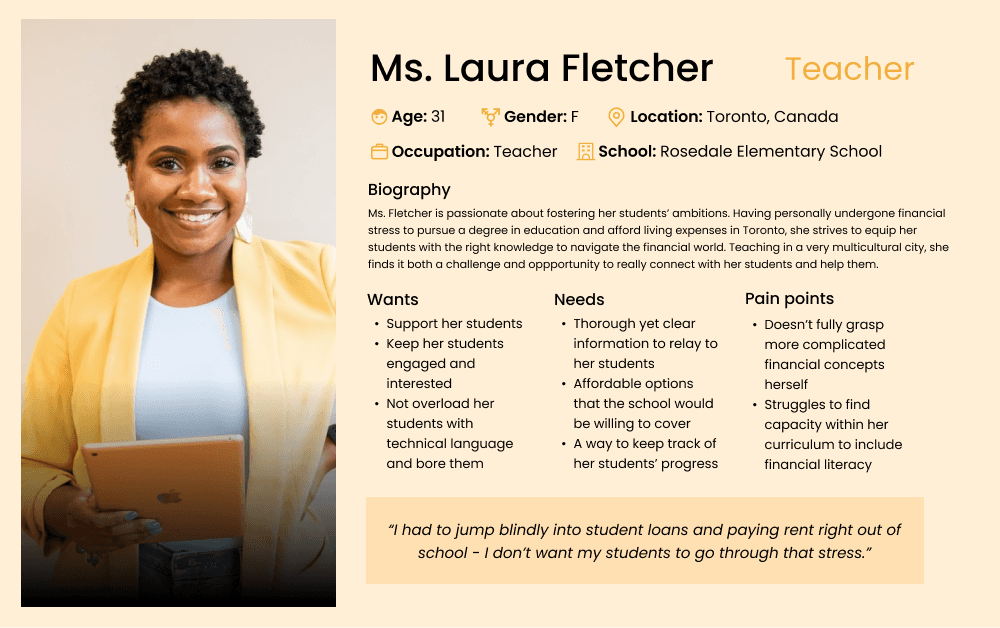 Ms. Laura Fletcher

Teacher

Age: 31 Gender: F Location: Toronto, Canada

Occupation: Teacher School: Rosedale Elementary School

Biography

Ms. Fletcher is passionate about fostering her students' ambitions. Having personally undergone financial stress to pursue a degree in education and afford living expenses in Toronto, she strives to equip her students with the right knowledge to navigate the financial world. Teaching in a very multicultural city, she finds it both a challenge and oppportunity to really connect with her students and help them.

Wants
• Support her students
• Keep her students engaged and interested
• Not overload her students with technical language and bore them

Needs
• Thorough yet clear information to relay to her students
• Affordable options that the school would be willing to cover
• A way to keep track of her students' progress

Pain points
• Doesn't fully grasp more complicated financial concepts herself
• Struggles to find capacity within her curriculum to include financial literacy

"I had to jump blindly into student loans and paying rent right out of school - I don't want my students to go through that stress."